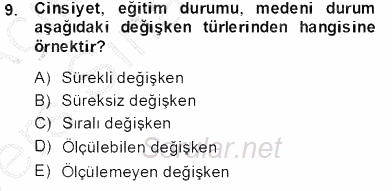 9. Cinsiyet, eğitim durumu, medeni durum aşağıdaki değişken türlerinden hangisine örnektir?

A) Sürekli değişken
B) Süreksiz değişken
C) Sıralı değişken
D) Ölçülebilen değişken
E) Ölçülemeyen değişken

Sorular.net